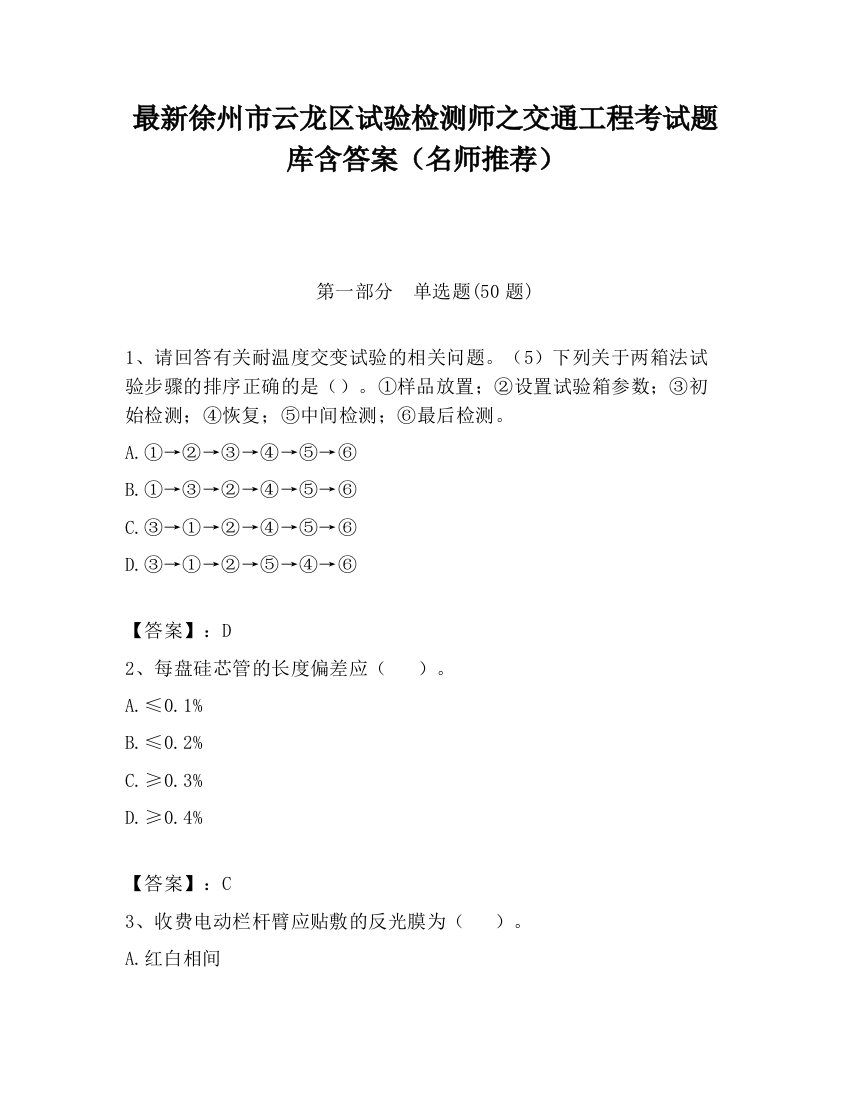 最新徐州市云龙区试验检测师之交通工程考试题库含答案（名师推荐）

第一部分　单选题(50 题)

1、请回答有关耐温度交变试验的相关问题。（5）下列关于两箱法试验步骤的排序正确的是（）。①样品放置；②设置试验箱参数；③初始检测；④恢复；⑤中间检测；⑥最后检测。

A.①→②→③→④→⑤→⑥

B.①→③→②→④→⑤→⑥

C.③→①→②→④→⑤→⑥

D.③→①→②→⑤→④→⑥

【答案】：D

2、每盘硅芯管的长度偏差应（　　）。

A.≤0.1%

B.≤0.2%

C.≥0.3%

D.≥0.4%

【答案】：C

3、收费电动栏杆臂应贴敷的反光膜为（　　）。

A.红白相间